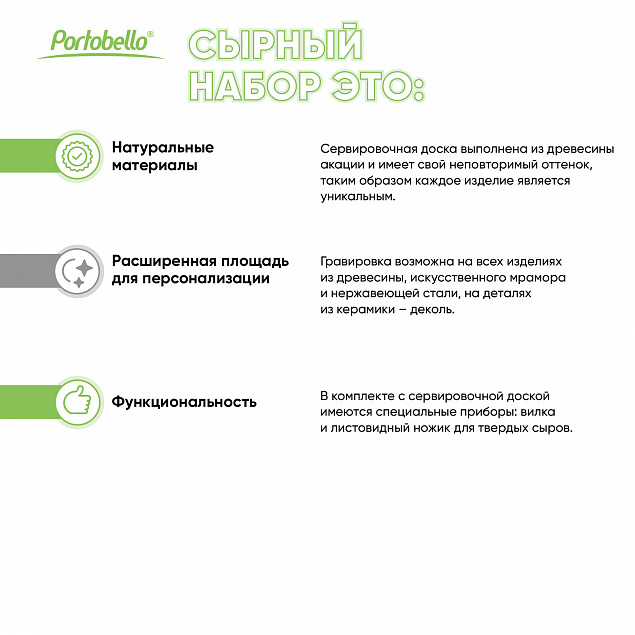 Portobello®

СЫРНЫЙ НАБОР ЭТО:

Натуральные материалы

Сервировочная доска выполнена из древесины акации и имеет свой неповторимый оттенок, таким образом каждое изделие является уникальным.

Расширенная площадь для персонализации

Гравировка возможна на всех изделиях из древесины, искусственного мрамора и нержавеющей стали, на деталях из керамики – деколь.

Функциональность

В комплекте с сервировочной доской имеются специальные приборы: вилка и листовидный ножик для твердых сыров.